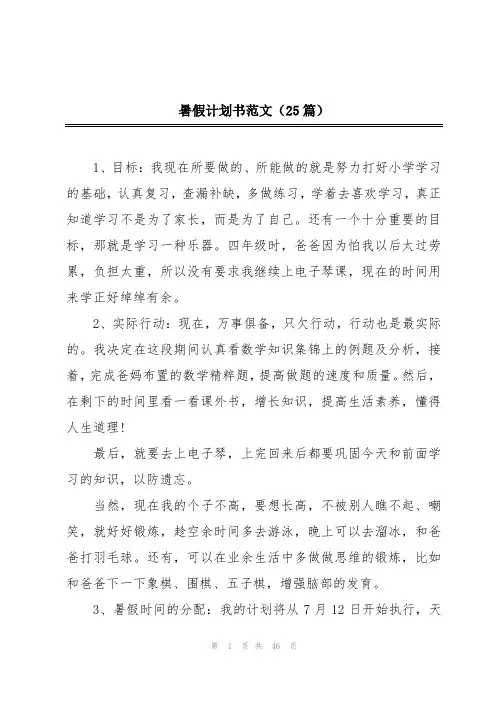 暑假计划书范文（25篇）

1、目标：我现在所要做的、所能做的就是努力打好小学学习的基础，认真复习，查漏补缺，多做练习，学着去喜欢学习，真正知道学习不是为了家长，而是为了自己。还有一个十分重要的目标，那就是学习一种乐器。四年级时，爸爸因为怕我以后太过劳累，负担太重，所以没有要求我继续上电子琴课，现在的时间用来学正好绰绰有余。

2、实际行动：现在，万事俱备，只欠行动，行动也是最实际的。我决定在这段期间认真看数学知识集锦上的例题及分析，接着，完成爸妈布置的数学精粹题，提高做题的速度和质量。然后，在剩下的时间里看一看课外书，增长知识，提高生活素养，懂得人生道理！

最后，就要去上电子琴，上完回来后都要巩固今天和前面学习的知识，以防遗忘。

当然，现在我的个子不高，要想长高，不被别人瞧不起、嘲笑，就好好锻炼，趁空余时间多去游泳，晚上可以去溜冰，和爸爸打羽毛球。还有，可以在业余生活中多做做思维的锻炼，比如和爸爸下一下象棋、围棋、五子棋，增强脑部的发育。

3、暑假时间的分配：我的计划将从7月12日开始执行，天

第 1 页 共 46 页